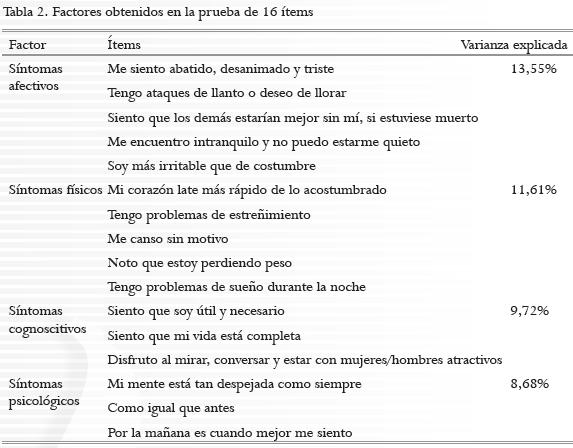 Tabla 2. Factores obtenidos en la prueba de 16 ítems

| Factor | Ítems | Varianza explicada |
|---|---|---|
| Síntomas afectivos | Me siento abatido, desanimado y triste | 13,55% |
| | Tengo ataques de llanto o deseo de llorar | |
| | Siento que los demás estarían mejor sin mí, si estuviese muerto | |
| | Me encuentro intranquilo y no puedo estarme quieto | |
| | Soy más irritable que de costumbre | |
| Síntomas físicos | Mi corazón late más rápido de lo acostumbrado | 11,61% |
| | Tengo problemas de estreñimiento | |
| | Me canso sin motivo | |
| | Noto que estoy perdiendo peso | |
| | Tengo problemas de sueño durante la noche | |
| Síntomas cognoscitivos | Siento que soy útil y necesario | 9,72% |
| | Siento que mi vida está completa | |
| | Disfruto al mirar, conversar y estar con mujeres/hombres atractivos | |
| Síntomas psicológicos | Mi mente está tan despejada como siempre | 8,68% |
| | Como igual que antes | |
| | Por la mañana es cuando mejor me siento | |